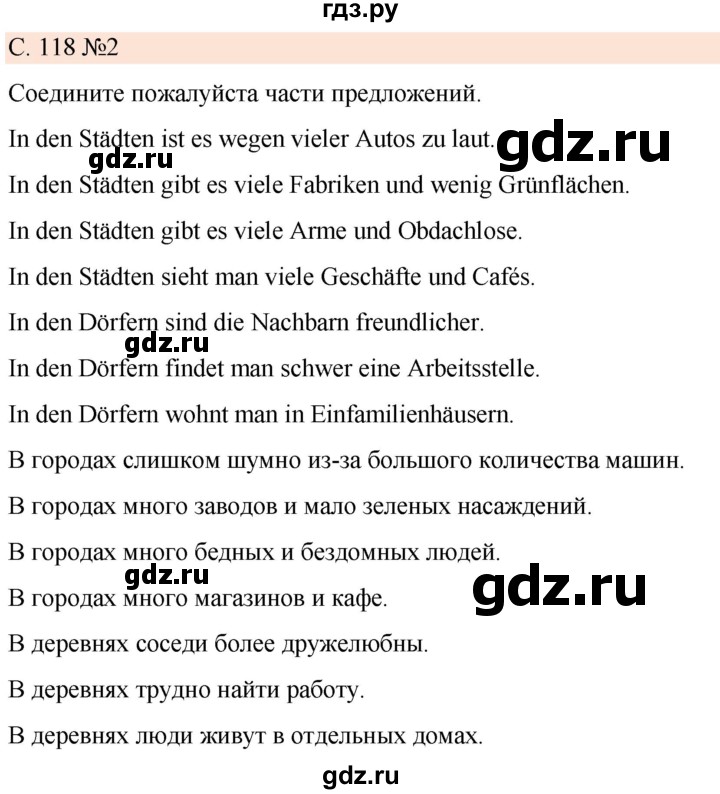 гдз.ру

С. 118 №2

Соедините пожалуйста части предложений.

In den Städten ist es wegen vieler Autos zu laut.

gdz.ru

gdz.ru

In den Städten gibt es viele Fabriken und wenig Grünflächen.

In den Städten gibt es viele Arme und Obdachlose.

In den Städten sieht man viele Geschäfte und Cafés.

In den Dörfern sind die Nachbarn freundlicher.

gdz.ru

In den Dörfern findet man schwer eine Arbeitsstelle.

In den Dörfern wohnt man in Einfamilienhäusern.

В городах слишком шумно из-за большого количества машин.

В городах много заводов и мало зеленых насаждений.

В городах много бедных и бездомных людей.

gdz.ru

gdz.ru

В городах много магазинов и кафе.

В деревнях соседи более дружелюбны.

В деревнях трудно найти работу.

В деревнях люди живут в отдельных домах.

gdz.ru